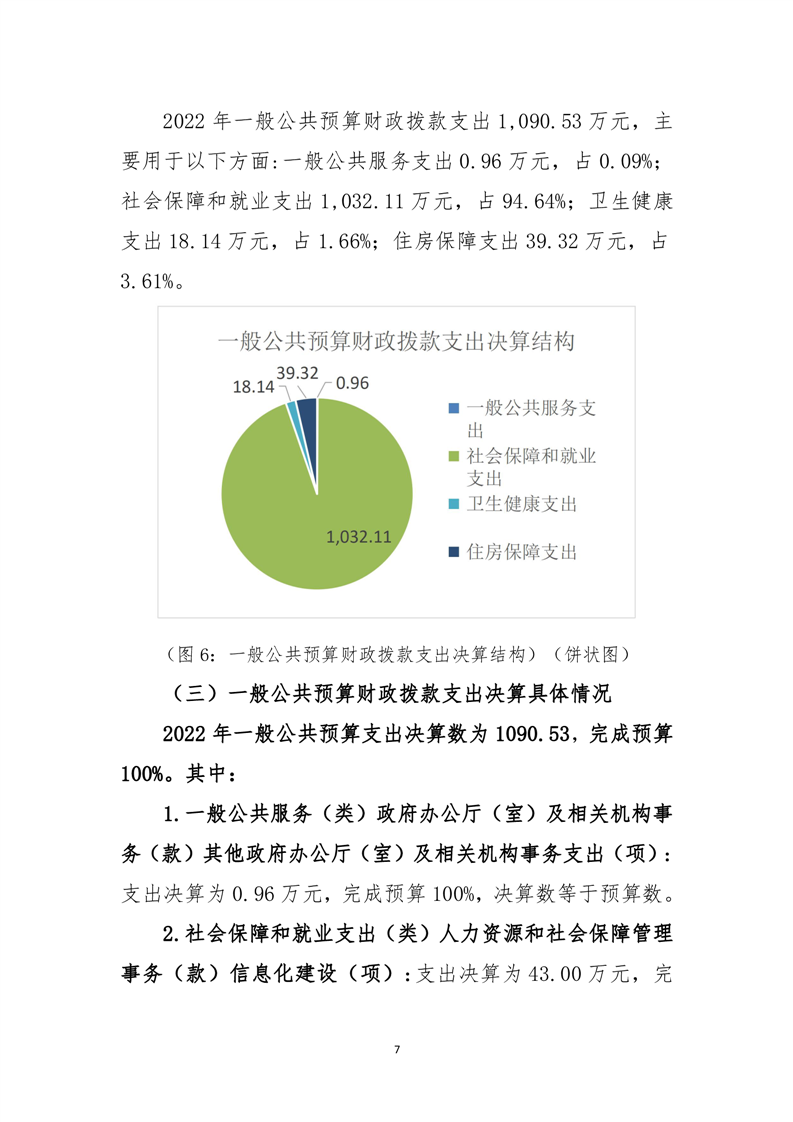 2022 年一般公共预算财政拨款支出 1,090.53 万元，主要用于以下方面：一般公共服务支出 0.96 万元，占 0.09%；社会保障和就业支出 1,032.11 万元，占 94.64%；卫生健康支出 18.14 万元，占 1.66%；住房保障支出 39.32 万元，占 3.61%。

一般公共预算财政拨款支出决算结构

18.14
39.32
0.96
1,032.11

一般公共服务支出
社会保障和就业支出
卫生健康支出
住房保障支出

（图 6：一般公共预算财政拨款支出决算结构）（饼状图）

（三）一般公共预算财政拨款支出决算具体情况

2022 年一般公共预算支出决算数为 1090.53，完成预算 100%。其中：

1.一般公共服务（类）政府办公厅（室）及相关机构事务（款）其他政府办公厅（室）及相关机构事务支出（项）：支出决算为 0.96 万元，完成预算 100%，决算数等于预算数。

2.社会保障和就业支出（类）人力资源和社会保障管理事务（款）信息化建设（项）：支出决算为 43.00 万元，完

7